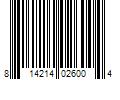 8 14214 02600 4